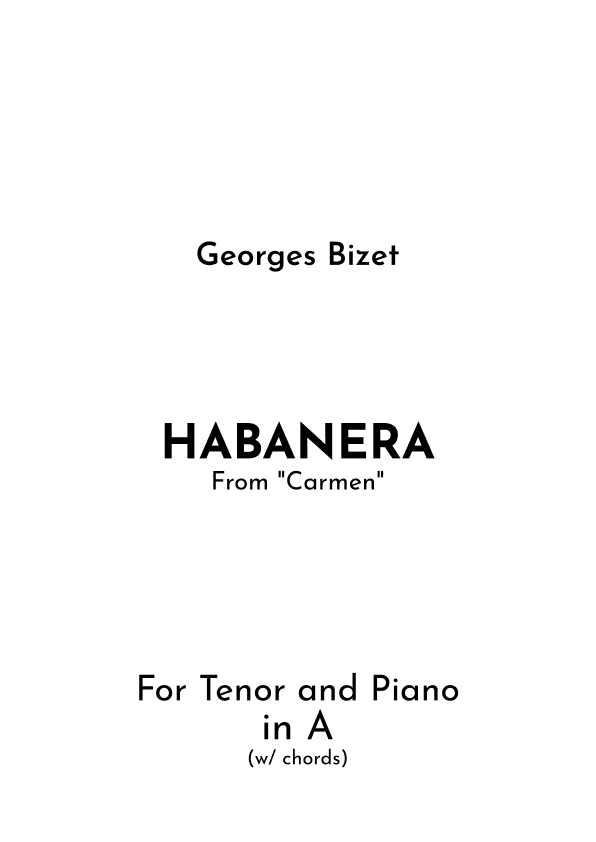 Georges Bizet

HABANERA
From "Carmen"

For Tenor and Piano
in A
(w/ chords)